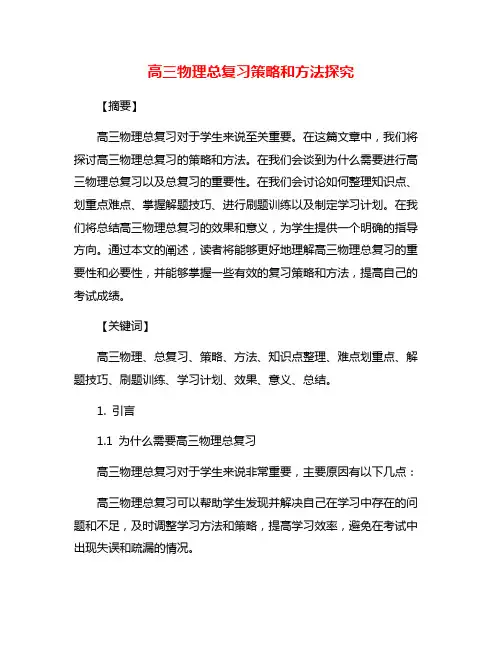 高三物理总复习策略和方法探究

【摘要】

高三物理总复习对于学生来说至关重要。在这篇文章中，我们将探讨高三物理总复习的策略和方法。在我们会谈到为什么需要进行高三物理总复习以及总复习的重要性。在我们会讨论如何整理知识点、划重点难点、掌握解题技巧、进行刷题训练以及制定学习计划。在我们将总结高三物理总复习的效果和意义，为学生提供一个明确的指导方向。通过本文的阐述，读者将能够更好地理解高三物理总复习的重要性和必要性，并能够掌握一些有效的复习策略和方法，提高自己的考试成绩。

【关键词】

高三物理、总复习、策略、方法、知识点整理、难点划重点、解题技巧、刷题训练、学习计划、效果、意义、总结。

1. 引言

1.1 为什么需要高三物理总复习

高三物理总复习对于学生来说非常重要，主要原因有以下几点：

高三物理总复习可以帮助学生发现并解决自己在学习中存在的问题和不足，及时调整学习方法和策略，提高学习效率，避免在考试中出现失误和疏漏的情况。